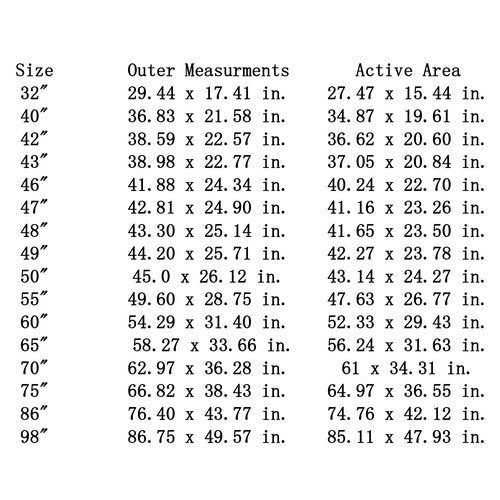 | Size | Outer Measurments | Active Area |
|---|---|---|
| 32″ | 29.44 x 17.41 in. | 27.47 x 15.44 in. |
| 40″ | 36.83 x 21.58 in. | 34.87 x 19.61 in. |
| 42″ | 38.59 x 22.57 in. | 36.62 x 20.60 in. |
| 43″ | 38.98 x 22.77 in. | 37.05 x 20.84 in. |
| 46″ | 41.88 x 24.34 in. | 40.24 x 22.70 in. |
| 47″ | 42.81 x 24.90 in. | 41.16 x 23.26 in. |
| 48″ | 43.30 x 25.14 in. | 41.65 x 23.50 in. |
| 49″ | 44.20 x 25.71 in. | 42.27 x 23.78 in. |
| 50″ | 45.0 x 26.12 in. | 43.14 x 24.27 in. |
| 55″ | 49.60 x 28.75 in. | 47.63 x 26.77 in. |
| 60″ | 54.29 x 31.40 in. | 52.33 x 29.43 in. |
| 65″ | 58.27 x 33.66 in. | 56.24 x 31.63 in. |
| 70″ | 62.97 x 36.28 in. | 61 x 34.31 in. |
| 75″ | 66.82 x 38.43 in. | 64.97 x 36.55 in. |
| 86″ | 76.40 x 43.77 in. | 74.76 x 42.12 in. |
| 98″ | 86.75 x 49.57 in. | 85.11 x 47.93 in. |